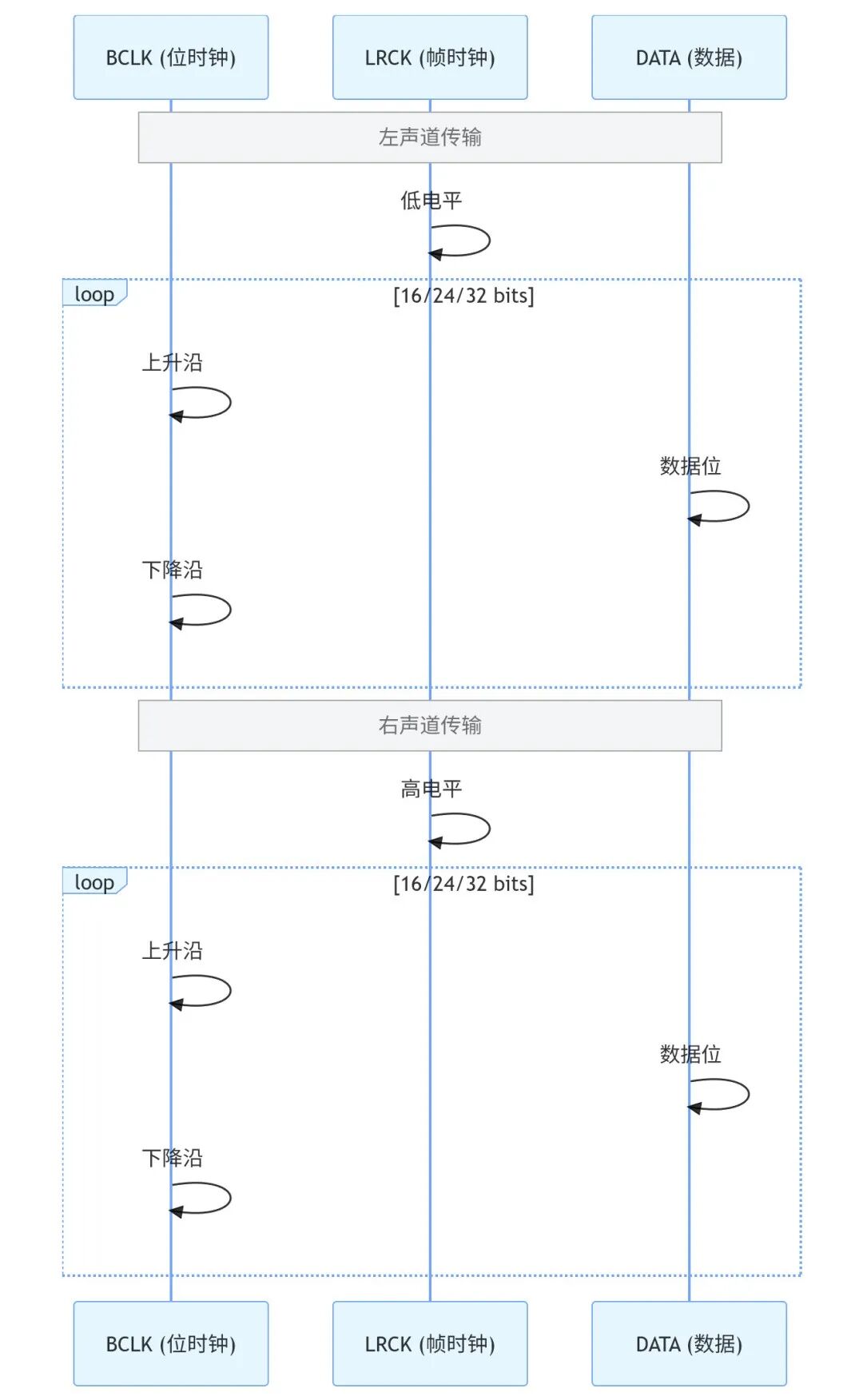 BCLK (位时钟)
LRCK (帧时钟)
DATA (数据)

左声道传输

低电平

loop
[16/24/32 bits]

上升沿

数据位

下降沿

右声道传输

高电平

loop
[16/24/32 bits]

上升沿

数据位

下降沿

BCLK (位时钟)
LRCK (帧时钟)
DATA (数据)